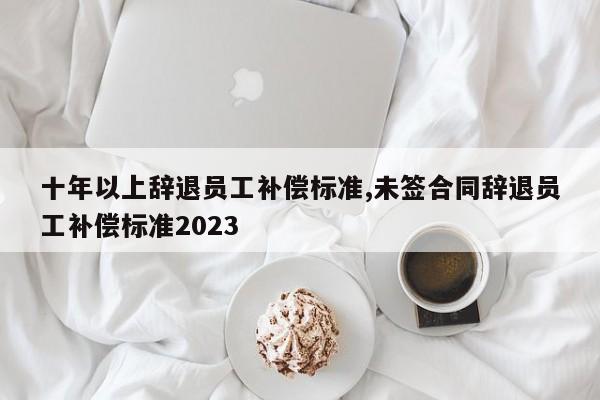 十年以上辞退员工补偿标准,未签合同辞退员工补偿标准2023